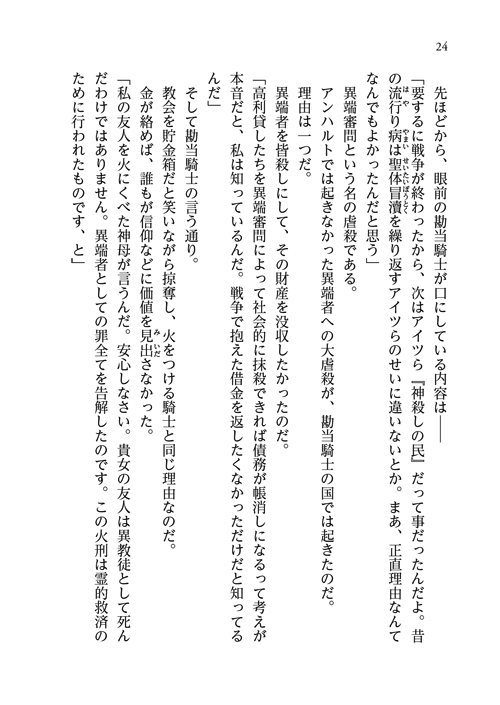 24

　先ほどから、眼前の勘当騎士が口にしている内容は――

「要するに戦争が終わったから、次はアイツら『神殺しの民』だって事だったんだよ。昔の流行り病は聖体冒瀆を繰り返すアイツらのせいに違いないとか。まあ、正直理由なんてなんでもよかったんだと思う」

　異端審問という名の虐殺である。

　アンハルトでは起きなかった異端者への大虐殺が、勘当騎士の国では起きたのだ。

　理由は一つだ。

　異端者を皆殺しにして、その財産を没収したかったのだ。

「高利貸したちを異端審問によって社会的に抹殺できれば債務が帳消しになるって考えが本音だと、私は知っているんだ。戦争で抱えた借金を返したくなかっただけだと知ってるんだ」

　そして勘当騎士の言う通り。

　教会を貯金箱だと笑いながら掠奪し、火をつける騎士と同じ理由なのだ。

　金が絡めば、誰もが信仰などに価値を見出さなかった。

「私の友人を火にくべた神母が言うんだ。安心しなさい。貴女の友人は異教徒として死んだわけではありません。異端者としての罪全てを告解したのです。この火刑は霊的救済のために行われたものです、と」